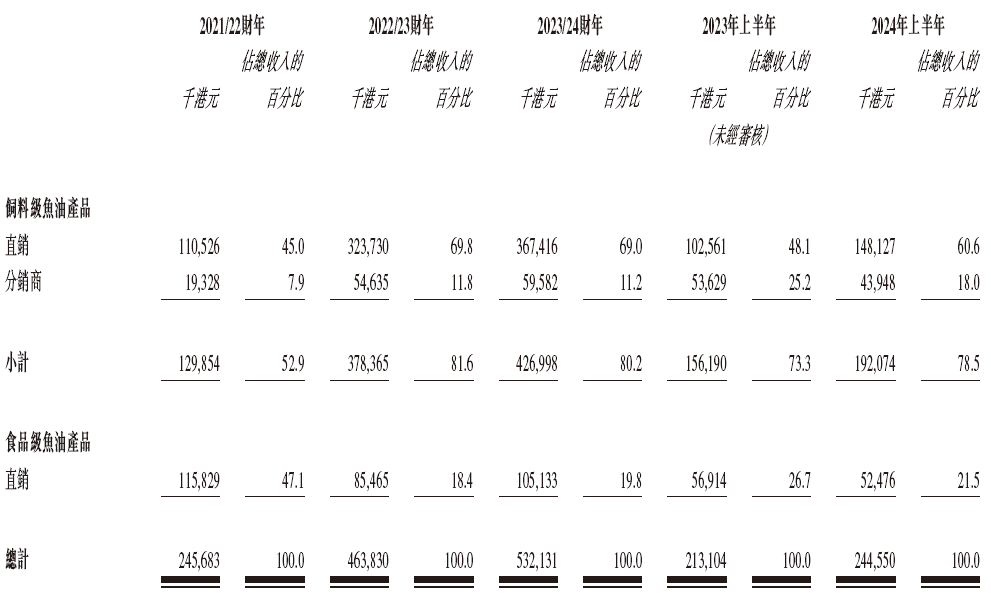 | | 2021/22財年 | | 2022/23財年 | | 2023/24財年 | | 2023年上半年 | | 2024年上半年 | |
|---|---|---|---|---|---|---|---|---|---|---|
| | 千港元 | 佔總收入的百分比 | 千港元 | 佔總收入的百分比 | 千港元 | 佔總收入的百分比 | 千港元 (未經審核) | 佔總收入的百分比 | 千港元 | 佔總收入的百分比 |
| 飼料級魚油產品 | | | | | | | | | | |
| 直銷 | 110,526 | 45.0 | 323,730 | 69.8 | 367,416 | 69.0 | 102,561 | 48.1 | 148,127 | 60.6 |
| 分銷商 | 19,328 | 7.9 | 54,635 | 11.8 | 59,582 | 11.2 | 53,629 | 25.2 | 43,948 | 18.0 |
| 小計 | 129,854 | 52.9 | 378,365 | 81.6 | 426,998 | 80.2 | 156,190 | 73.3 | 192,074 | 78.5 |
| 食品級魚油產品 | | | | | | | | | | |
| 直銷 | 115,829 | 47.1 | 85,465 | 18.4 | 105,133 | 19.8 | 56,914 | 26.7 | 52,476 | 21.5 |
| 總計 | 245,683 | 100.0 | 463,830 | 100.0 | 532,131 | 100.0 | 213,104 | 100.0 | 244,550 | 100.0 |